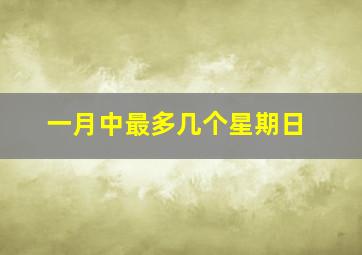 一月中最多几个星期日